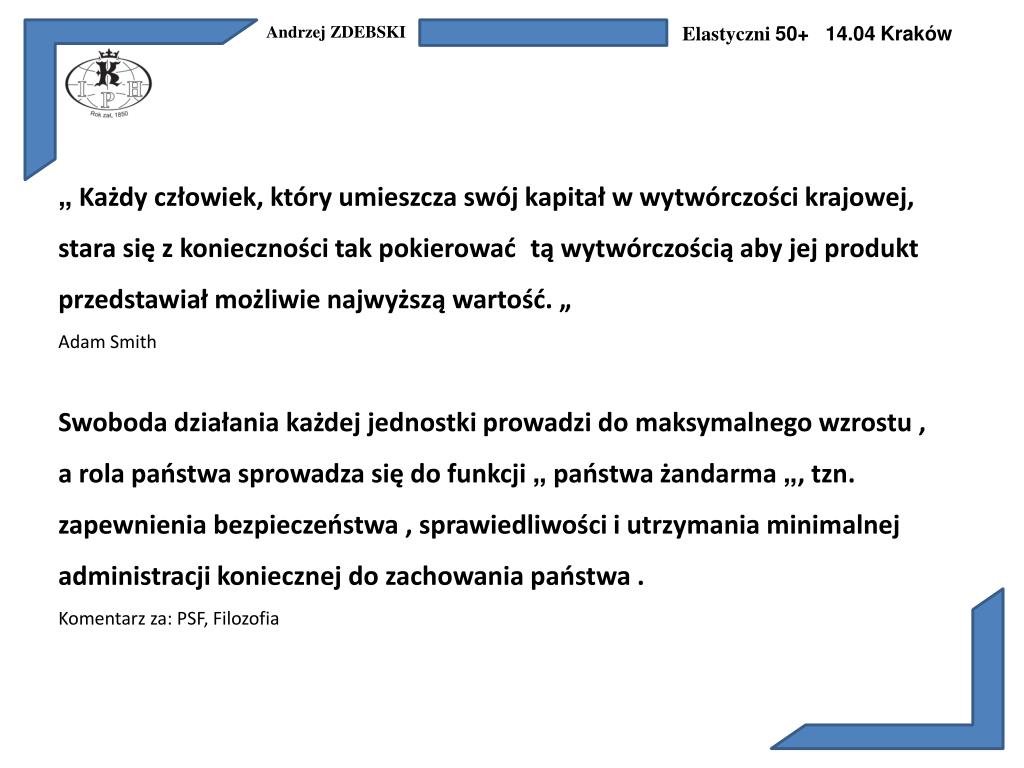 Andrzej ZDEBSKI

Elastyczni 50+ 14.04 Kraków

K
I P H
Rok zał. 1850

„ Każdy człowiek, który umieszcza swój kapitał w wytwórczości krajowej, stara się z konieczności tak pokierować tą wytwórczością aby jej produkt przedstawiał możliwie najwyższą wartość. „

Adam Smith

Swoboda działania każdej jednostki prowadzi do maksymalnego wzrostu , a rola państwa sprowadza się do funkcji „ państwa żandarma „, tzn. zapewnienia bezpieczeństwa , sprawiedliwości i utrzymania minimalnej administracji koniecznej do zachowania państwa .

Komentarz za: PSF, Filozofia